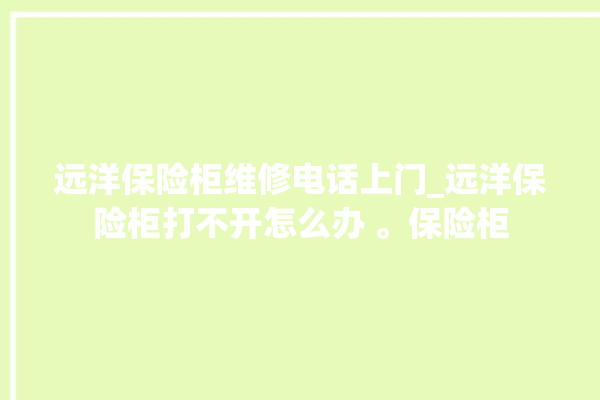 远洋保险柜维修电话上门_远洋保险柜打不开怎么办 。保险柜